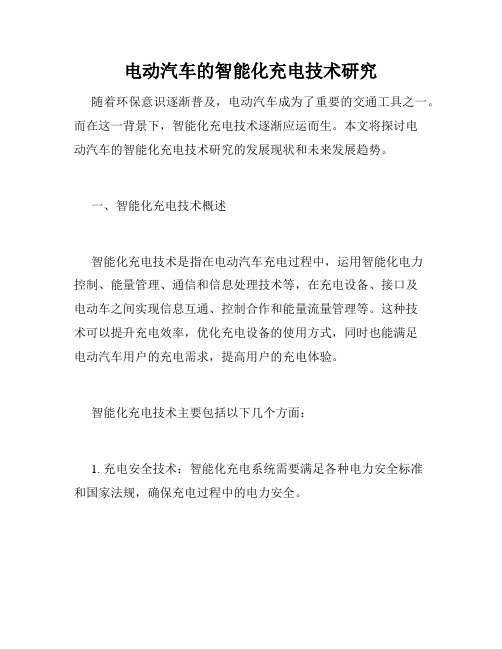 电动汽车的智能化充电技术研究

随着环保意识逐渐普及，电动汽车成为了重要的交通工具之一。而在这一背景下，智能化充电技术逐渐应运而生。本文将探讨电动汽车的智能化充电技术研究的发展现状和未来发展趋势。

一、智能化充电技术概述

智能化充电技术是指在电动汽车充电过程中，运用智能化电力控制、能量管理、通信和信息处理技术等，在充电设备、接口及电动车之间实现信息互通、控制合作和能量流量管理等。这种技术可以提升充电效率，优化充电设备的使用方式，同时也能满足电动汽车用户的充电需求，提高用户的充电体验。

智能化充电技术主要包括以下几个方面：

1. 充电安全技术：智能化充电系统需要满足各种电力安全标准和国家法规，确保充电过程中的电力安全。